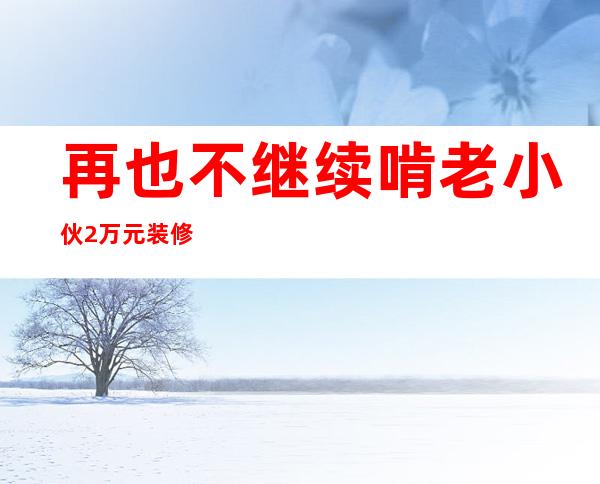 再也不继续啃老小伙2万元装修